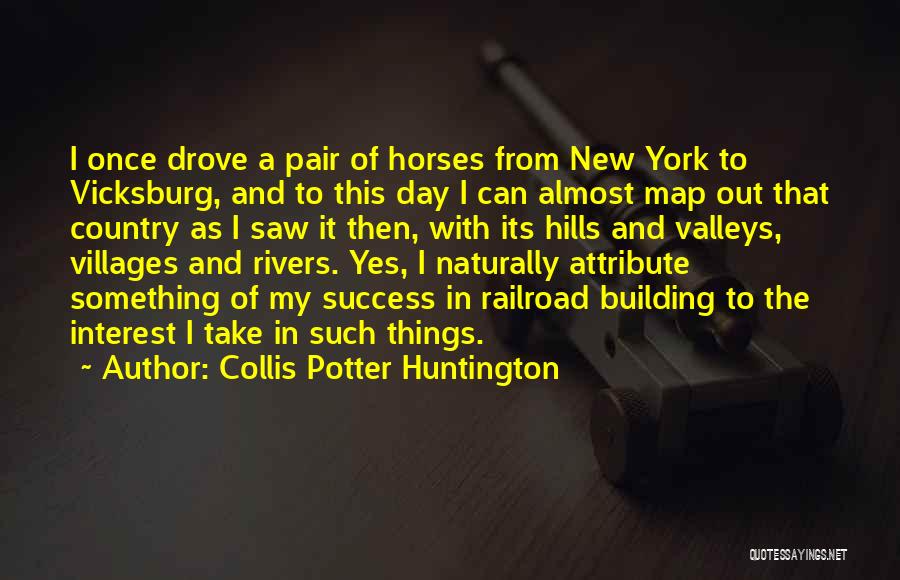 I once drove a pair of horses from New York to Vicksburg, and to this day I can almost map out that country as I saw it then, with its hills and valleys, villages and rivers. Yes, I naturally attribute something of my success in railroad building to the interest I take in such things.

~ Author: Collis Potter Huntington

QUOTESSAYINGS.NET